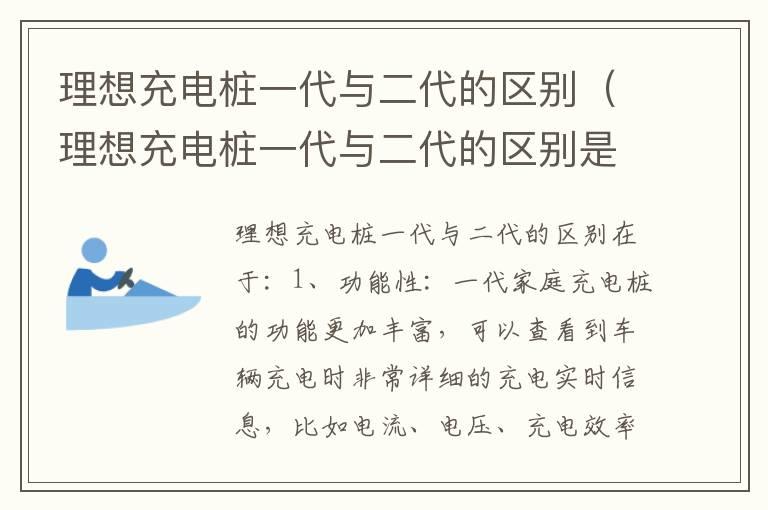 理想充电桩一代与二代的区别（理想充电桩一代与二代的区别是

理想充电桩一代与二代的区别在于：1、功能性：一代家庭充电桩的功能更加丰富，可以查看到车辆充电时非常详细的充电实时信息，比如电流、电压、充电效率